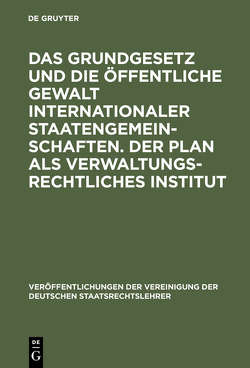 DE GRUYTER

DAS GRUNDGESETZ UND DIE ÖFFENTLICHE GEWALT INTERNATIONALER STAATENGEMEINSCHAFTEN. DER PLAN ALS VERWALTUNGSRECHTLICHES INSTITUT

VERÖFFENTLICHUNGEN DER VEREINIGUNG DER DEUTSCHEN STAATSRECHTSLEHRER

DE G